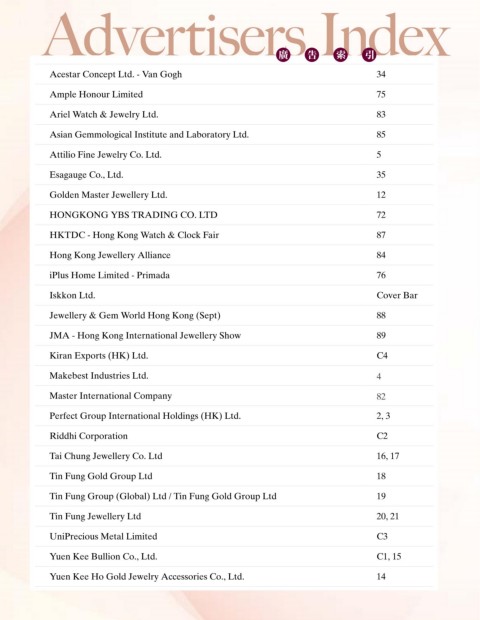 Advertisers Index
廣告索引

| | |
|---|---|
| Acestar Concept Ltd. - Van Gogh | 34 |
| Ample Honour Limited | 75 |
| Ariel Watch & Jewelry Ltd. | 83 |
| Asian Gemmological Institute and Laboratory Ltd. | 85 |
| Attilio Fine Jewelry Co. Ltd. | 5 |
| Esagauge Co., Ltd. | 35 |
| Golden Master Jewellery Ltd. | 12 |
| HONGKONG YBS TRADING CO. LTD | 72 |
| HKTDC - Hong Kong Watch & Clock Fair | 87 |
| Hong Kong Jewellery Alliance | 84 |
| iPlus Home Limited - Primada | 76 |
| Iskkon Ltd. | Cover Bar |
| Jewellery & Gem World Hong Kong (Sept) | 88 |
| JMA - Hong Kong International Jewellery Show | 89 |
| Kiran Exports (HK) Ltd. | C4 |
| Makebest Industries Ltd. | 4 |
| Master International Company | 82 |
| Perfect Group International Holdings (HK) Ltd. | 2, 3 |
| Riddhi Corporation | C2 |
| Tai Chung Jewellery Co. Ltd | 16, 17 |
| Tin Fung Gold Group Ltd | 18 |
| Tin Fung Group (Global) Ltd / Tin Fung Gold Group Ltd | 19 |
| Tin Fung Jewellery Ltd | 20, 21 |
| UniPrecious Metal Limited | C3 |
| Yuen Kee Bullion Co., Ltd. | C1, 15 |
| Yuen Kee Ho Gold Jewelry Accessories Co., Ltd. | 14 |